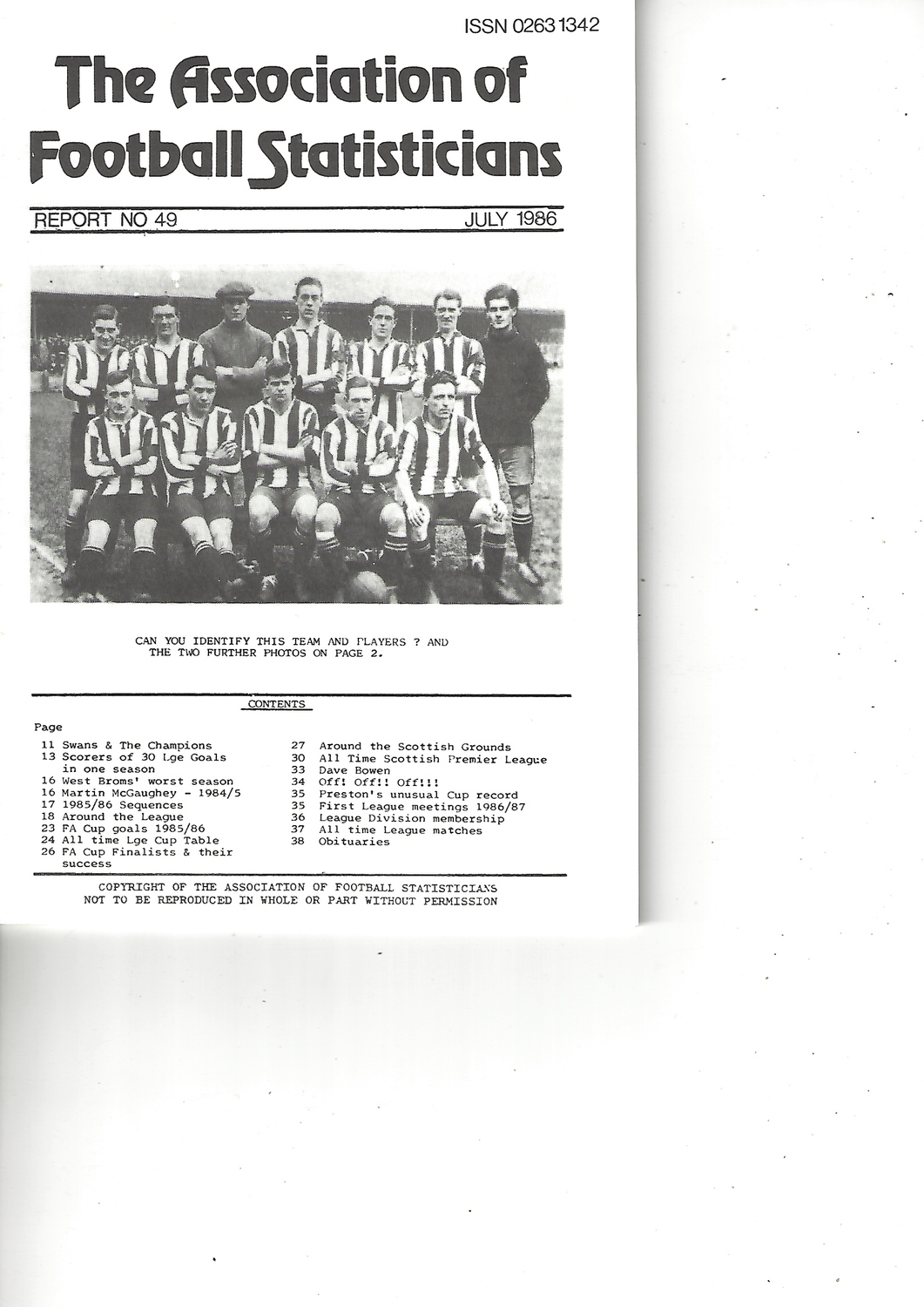 ISSN 0263 1342

The Association of Football Statisticians

REPORT NO 49 JULY 1986

CAN YOU IDENTIFY THIS TEAM AND PLAYERS ? AND THE TWO FURTHER PHOTOS ON PAGE 2.

CONTENTS

Page
11 Swans & The Champions
13 Scorers of 30 Lge Goals in one season
16 West Broms' worst season
16 Martin McGaughey - 1984/5
17 1985/86 Sequences
18 Around the League
23 FA Cup goals 1985/86
24 All time Lge Cup Table
26 FA Cup Finalists & their success

27 Around the Scottish Grounds
30 All Time Scottish Premier League
33 Dave Bowen
34 Off! Off!! Off!!!
35 Preston's unusual Cup record
35 First League meetings 1986/87
36 League Division membership
37 All time League matches
38 Obituaries

COPYRIGHT OF THE ASSOCIATION OF FOOTBALL STATISTICIANS
NOT TO BE REPRODUCED IN WHOLE OR PART WITHOUT PERMISSION